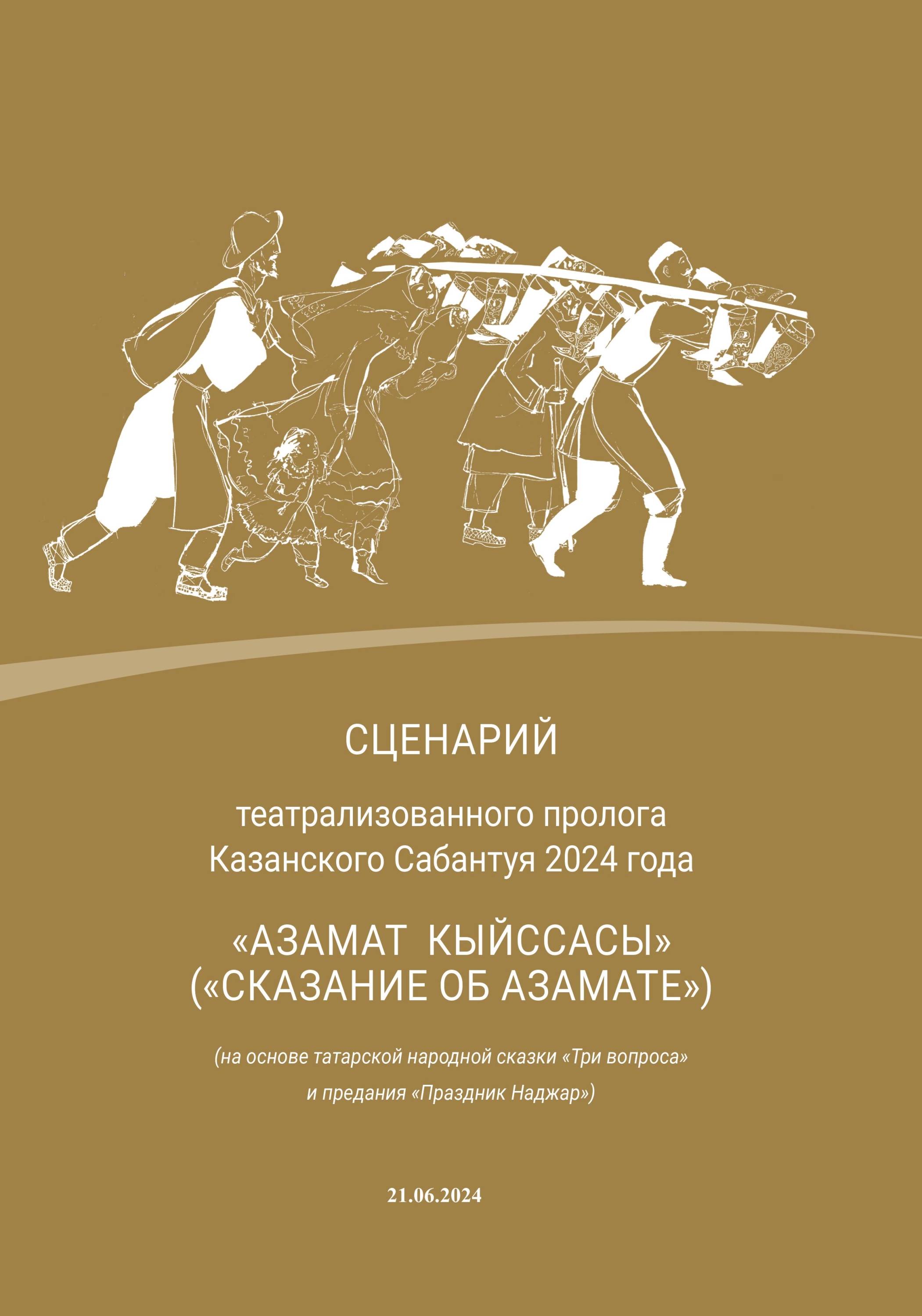 СЦЕНАРИЙ

театрализованного пролога Казанского Сабантуя 2024 года

«АЗАМАТ КЫЙССАСЫ»
(«СКАЗАНИЕ ОБ АЗАМАТЕ»)

(на основе татарской народной сказки «Три вопроса» и предания «Праздник Наджар»)

21.06.2024